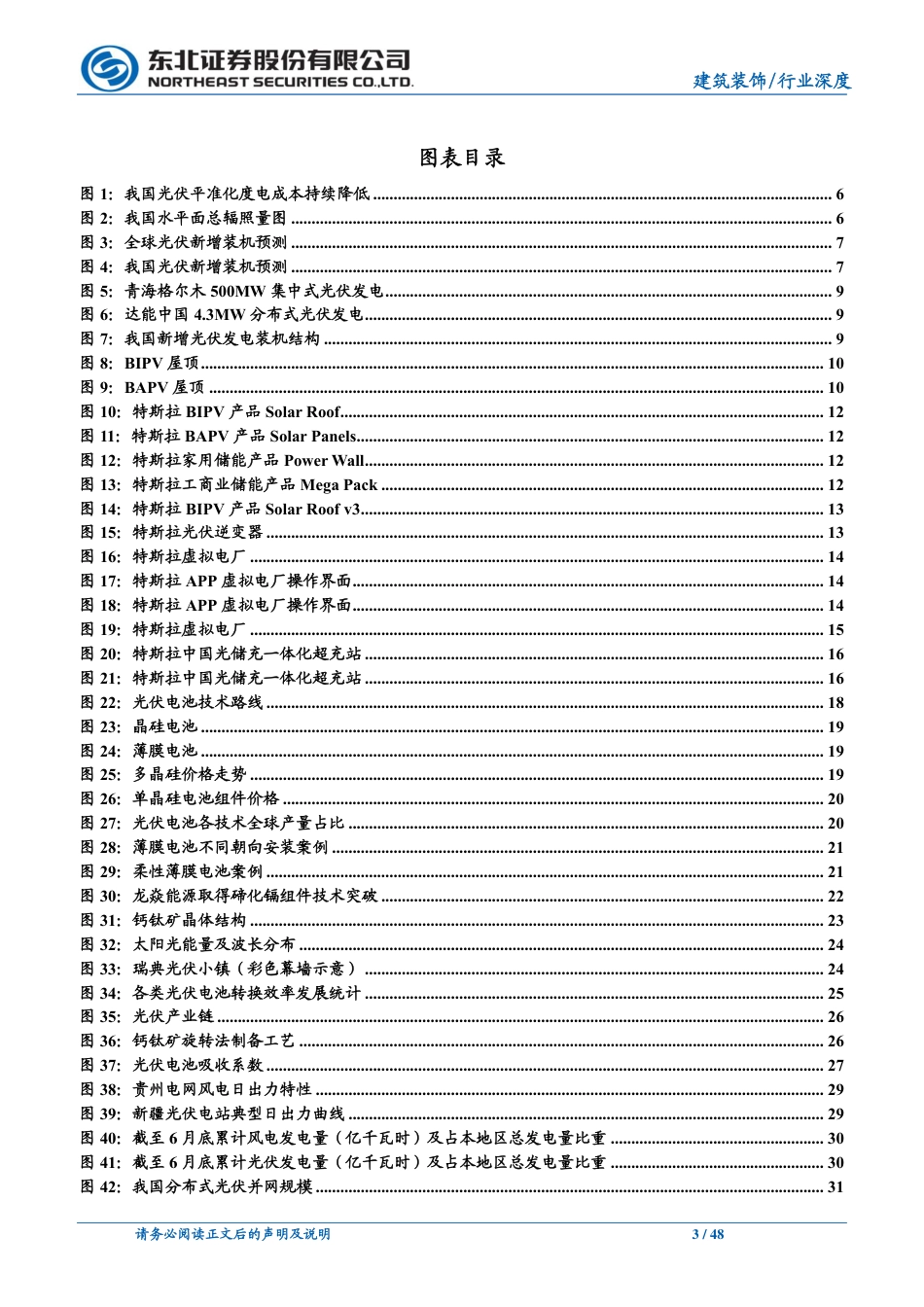 东北证券股份有限公司
NORTHEAST SECURITIES CO.,LTD.

建筑装饰/行业深度

图表目录

图 1: 我国光伏平准化度电成本持续降低 ........ 6
图 2: 我国水平面总辐照量图 ........ 6
图 3: 全球光伏新增装机预测 ........ 7
图 4: 我国光伏新增装机预测 ........ 7
图 5: 青海格尔木 500MW 集中式光伏发电 ........ 9
图 6: 达能中国 4.3MW 分布式光伏发电 ........ 9
图 7: 我国新增光伏发电装机结构 ........ 9
图 8: BIPV 屋顶 ........ 10
图 9: BAPV 屋顶 ........ 10
图 10: 特斯拉 BIPV 产品 Solar Roof ........ 12
图 11: 特斯拉 BAPV 产品 Solar Panels ........ 12
图 12: 特斯拉家用储能产品 Power Wall ........ 12
图 13: 特斯拉工商业储能产品 Mega Pack ........ 12
图 14: 特斯拉 BIPV 产品 Solar Roof v3 ........ 13
图 15: 特斯拉光伏逆变器 ........ 13
图 16: 特斯拉虚拟电厂 ........ 14
图 17: 特斯拉 APP 虚拟电厂操作界面 ........ 14
图 18: 特斯拉 APP 虚拟电厂操作界面 ........ 14
图 19: 特斯拉虚拟电厂 ........ 15
图 20: 特斯拉中国光储充一体化超充站 ........ 16
图 21: 特斯拉中国光储充一体化超充站 ........ 16
图 22: 光伏电池技术路线 ........ 18
图 23: 晶硅电池 ........ 19
图 24: 薄膜电池 ........ 19
图 25: 多晶硅价格走势 ........ 19
图 26: 单晶硅电池组件价格 ........ 20
图 27: 光伏电池各技术全球产量占比 ........ 20
图 28: 薄膜电池不同朝向安装案例 ........ 21
图 29: 柔性薄膜电池案例 ........ 21
图 30: 龙焱能源取得碲化镉组件技术突破 ........ 22
图 31: 钙钛矿晶体结构 ........ 23
图 32: 太阳光能量及波长分布 ........ 24
图 33: 瑞典光伏小镇（彩色幕墙示意） ........ 24
图 34: 各类光伏电池转换效率发展统计 ........ 25
图 35: 光伏产业链 ........ 26
图 36: 钙钛矿旋转法制备工艺 ........ 26
图 37: 光伏电池吸收系数 ........ 27
图 38: 贵州电网风电日出力特性 ........ 29
图 39: 新疆光伏电站典型日出力曲线 ........ 29
图 40: 截至 6 月底累计风电发电量（亿千瓦时）及占本地区总发电量比重 ........ 30
图 41: 截至 6 月底累计光伏发电量（亿千瓦时）及占本地区总发电量比重 ........ 30
图 42: 我国分布式光伏并网规模 ........ 31

请务必阅读正文后的声明及说明 3 / 48